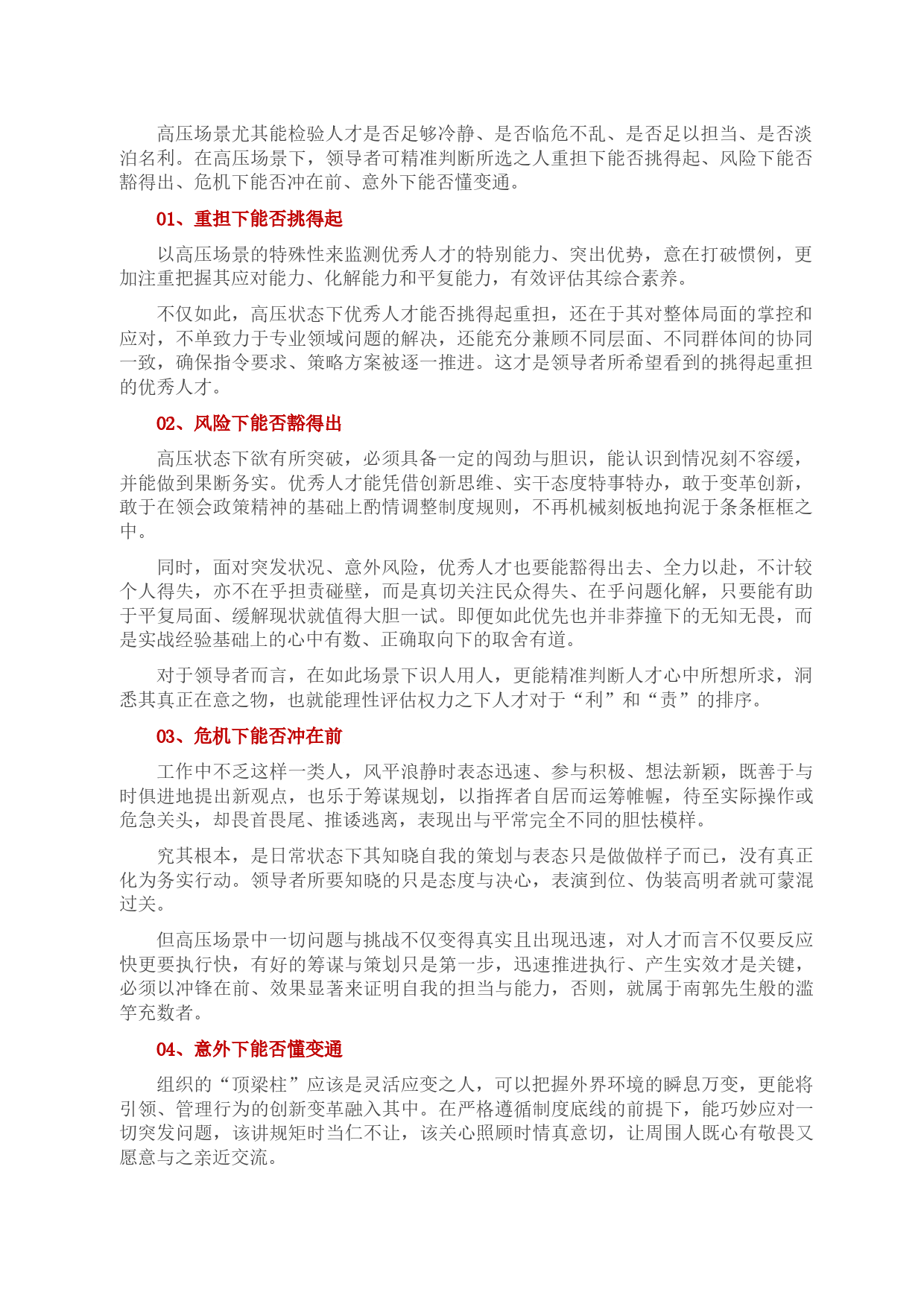 高压场景尤其能检验人才是否足够冷静、是否临危不乱、是否足以担当、是否淡泊名利。在高压场景下，领导者可精准判断所选之人重担下能否挑得起、风险下能否豁得出、危机下能否冲在前、意外下能否懂变通。

01、重担下能否挑得起

以高压场景的特殊性来监测优秀人才的特别能力、突出优势，意在打破惯例，更加注重把握其应对能力、化解能力和平复能力，有效评估其综合素养。

不仅如此，高压状态下优秀人才能否挑得起重担，还在于其对整体局面的掌控和应对，不单致力于专业领域问题的解决，还能充分兼顾不同层面、不同群体间的协同一致，确保指令要求、策略方案被逐一推进。这才是领导者所希望看到的挑得起重担的优秀人才。

02、风险下能否豁得出

高压状态下欲有所突破，必须具备一定的闯劲与胆识，能认识到情况刻不容缓，并能做到果断务实。优秀人才能凭借创新思维、实干态度特事特办，敢于变革创新，敢于在领会政策精神的基础上酌情调整制度规则，不再机械刻板地拘泥于条条框框之中。

同时，面对突发状况、意外风险，优秀人才也要能豁得出去、全力以赴，不计较个人得失，亦不在乎担责碰壁，而是真切关注民众得失、在乎问题化解，只要能有助于平复局面、缓解现状就值得大胆一试。即便如此优先也并非莽撞下的无知无畏，而是实战经验基础上的心中有数、正确取向下的取舍有道。

对于领导者而言，在如此场景下识人用人，更能精准判断人才心中所想所求，洞悉其真正在意之物，也就能理性评估权力之下人才对于“利”和“责”的排序。

03、危机下能否冲在前

工作中不乏这样一类人，风平浪静时表态迅速、参与积极、想法新颖，既善于与时俱进地提出新观点，也乐于筹谋规划，以指挥者自居而运筹帷幄，待至实际操作或危急关头，却畏首畏尾、推诿逃离，表现出与平常完全不同的胆怯模样。

究其根本，是日常状态下其知晓自我的策划与表态只是做做样子而已，没有真正化为务实行动。领导者所要知晓的只是态度与决心，表演到位、伪装高明者就可蒙混过关。

但高压场景中一切问题与挑战不仅变得真实且出现迅速，对人才而言不仅要反应快更要执行快，有好的筹谋与策划只是第一步，迅速推进执行、产生实效才是关键，必须以冲锋在前、效果显著来证明自我的担当与能力，否则，就属于南郭先生般的滥竽充数者。

04、意外下能否懂变通

组织的“顶梁柱”应该是灵活应变之人，可以把握外界环境的瞬息万变，更能将引领、管理行为的创新变革融入其中。在严格遵循制度底线的前提下，能巧妙应对一切突发问题，该讲规矩时当仁不让，该关心照顾时情真意切，让周围人既心有敬畏又愿意与之亲近交流。